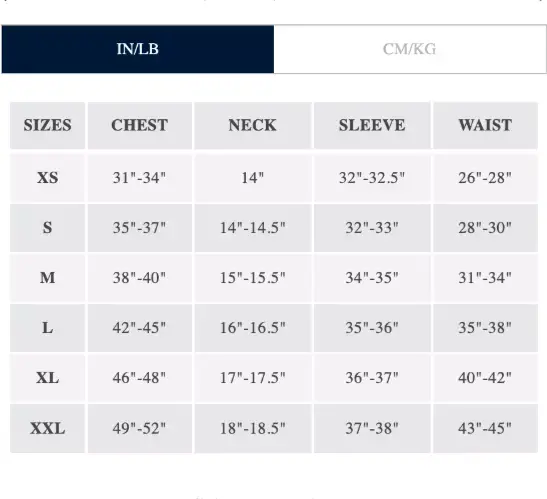 IN/LB

CM/KG

| SIZES | CHEST | NECK | SLEEVE | WAIST |
|---|---|---|---|---|
| XS | 31"-34" | 14" | 32"-32.5" | 26"-28" |
| S | 35"-37" | 14"-14.5" | 32"-33" | 28"-30" |
| M | 38"-40" | 15"-15.5" | 34"-35" | 31"-34" |
| L | 42"-45" | 16"-16.5" | 35"-36" | 35"-38" |
| XL | 46"-48" | 17"-17.5" | 36"-37" | 40"-42" |
| XXL | 49"-52" | 18"-18.5" | 37"-38" | 43"-45" |